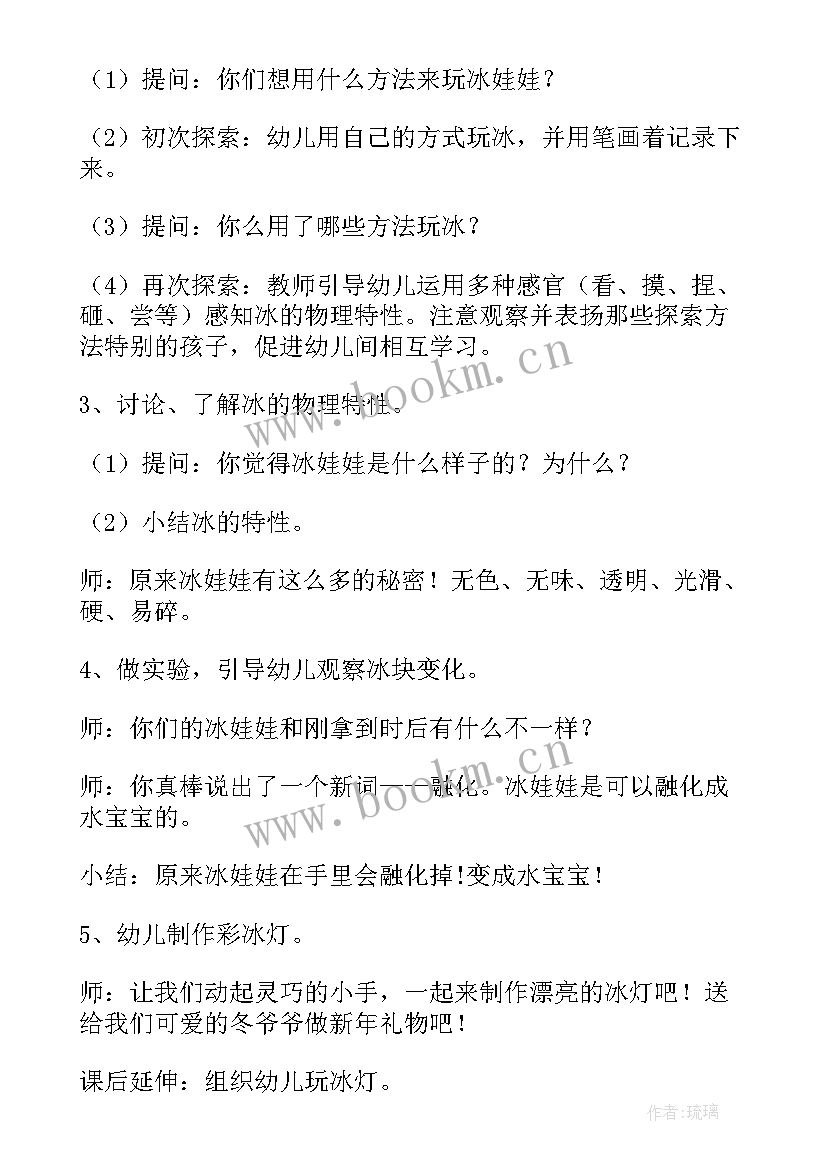 （1）提问：你们想用什么方法来玩冰娃娃？

（2）初次探索：幼儿用自己的方式玩冰，并用笔画着记录下来。

（3）提问：你么用了哪些方法玩冰？

（4）再次探索：教师引导幼儿运用多种感官（看、摸、捏、砸、尝等）感知冰的物理特性。注意观察并表扬那些探索方法特别的孩子，促进幼儿间相互学习。

3、讨论、了解冰的物理特性。

（1）提问：你觉得冰娃娃是什么样子的？为什么？

（2）小结冰的特性。

师：原来冰娃娃有这么多的秘密！无色、无味、透明、光滑、硬、易碎。

4、做实验，引导幼儿观察冰块变化。

师：你们的冰娃娃和刚拿到时后有什么不一样？

师：你真棒说出了一个新词——融化。冰娃娃是可以融化成水宝宝的。

小结：原来冰娃娃在手里会融化掉!变成水宝宝！

5、幼儿制作彩冰灯。

师：让我们动起灵巧的小手，一起来制作漂亮的冰灯吧！送给我们可爱的冬爷爷做新年礼物吧！

课后延伸：组织幼儿玩冰灯。

www.bookm.cn

www.bookm.cn

作者:琉璃